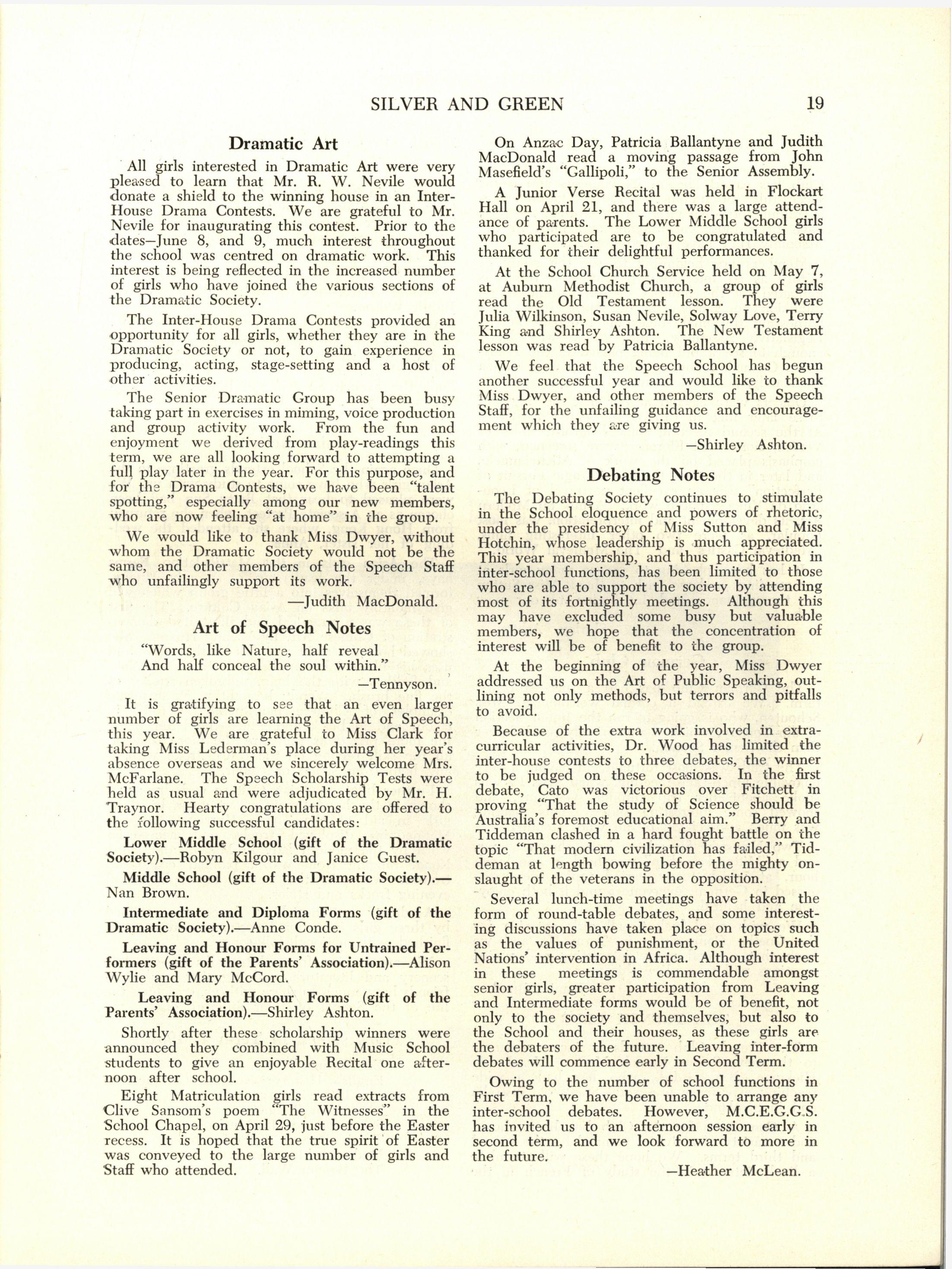 SILVER AND GREEN 19

Dramatic Art

All girls interested in Dramatic Art were very pleased to learn that Mr. R. W. Nevile would donate a shield to the winning house in an Inter-House Drama Contests. We are grateful to Mr. Nevile for inaugurating this contest. Prior to the dates—June 8, and 9, much interest throughout the school was centred on dramatic work. This interest is being reflected in the increased number of girls who have joined the various sections of the Dramatic Society.

The Inter-House Drama Contests provided an opportunity for all girls, whether they are in the Dramatic Society or not, to gain experience in producing, acting, stage-setting and a host of other activities.

The Senior Dramatic Group has been busy taking part in exercises in miming, voice production and group activity work. From the fun and enjoyment we derived from play-readings this term, we are all looking forward to attempting a full play later in the year. For this purpose, and for the Drama Contests, we have been "talent spotting," especially among our new members, who are now feeling "at home" in the group.

We would like to thank Miss Dwyer, without whom the Dramatic Society would not be the same, and other members of the Speech Staff who unfailingly support its work.

—Judith MacDonald.

Art of Speech Notes

"Words, like Nature, half reveal
And half conceal the soul within."
—Tennyson.

It is gratifying to see that an even larger number of girls are learning the Art of Speech, this year. We are grateful to Miss Clark for taking Miss Lederman's place during her year's absence overseas and we sincerely welcome Mrs. McFarlane. The Speech Scholarship Tests were held as usual and were adjudicated by Mr. H. Traynor. Hearty congratulations are offered to the following successful candidates:

Lower Middle School (gift of the Dramatic Society).—Robyn Kilgour and Janice Guest.

Middle School (gift of the Dramatic Society).—Nan Brown.

Intermediate and Diploma Forms (gift of the Dramatic Society).—Anne Conde.

Leaving and Honour Forms for Untrained Performers (gift of the Parents' Association).—Alison Wylie and Mary McCord.

Leaving and Honour Forms (gift of the Parents' Association).—Shirley Ashton.

Shortly after these scholarship winners were announced they combined with Music School students to give an enjoyable Recital one afternoon after school.

Eight Matriculation girls read extracts from Clive Sansom's poem "The Witnesses" in the School Chapel, on April 29, just before the Easter recess. It is hoped that the true spirit of Easter was conveyed to the large number of girls and Staff who attended.

On Anzac Day, Patricia Ballantyne and Judith MacDonald read a moving passage from John Masefield's "Gallipoli," to the Senior Assembly.

A Junior Verse Recital was held in Flockart Hall on April 21, and there was a large attendance of parents. The Lower Middle School girls who participated are to be congratulated and thanked for their delightful performances.

At the School Church Service held on May 7, at Auburn Methodist Church, a group of girls read the Old Testament lesson. They were Julia Wilkinson, Susan Nevile, Solway Love, Terry King and Shirley Ashton. The New Testament lesson was read by Patricia Ballantyne.

We feel that the Speech School has begun another successful year and would like to thank Miss Dwyer, and other members of the Speech Staff, for the unfailing guidance and encouragement which they are giving us.

—Shirley Ashton.

Debating Notes

The Debating Society continues to stimulate in the School eloquence and powers of rhetoric, under the presidency of Miss Sutton and Miss Hotchin, whose leadership is much appreciated. This year membership, and thus participation in inter-school functions, has been limited to those who are able to support the society by attending most of its fortnightly meetings. Although this may have excluded some busy but valuable members, we hope that the concentration of interest will be of benefit to the group.

At the beginning of the year, Miss Dwyer addressed us on the Art of Public Speaking, outlining not only methods, but terrors and pitfalls to avoid.

Because of the extra work involved in extra-curricular activities, Dr. Wood has limited the inter-house contests to three debates, the winner to be judged on these occasions. In the first debate, Cato was victorious over Fitchett in proving "That the study of Science should be Australia's foremost educational aim." Berry and Tiddeman clashed in a hard fought battle on the topic "That modern civilization has failed," Tiddeman at length bowing before the mighty onslaught of the veterans in the opposition.

Several lunch-time meetings have taken the form of round-table debates, and some interesting discussions have taken place on topics such as the values of punishment, or the United Nations' intervention in Africa. Although interest in these meetings is commendable amongst senior girls, greater participation from Leaving and Intermediate forms would be of benefit, not only to the society and themselves, but also to the School and their houses, as these girls are the debaters of the future. Leaving inter-form debates will commence early in Second Term.

Owing to the number of school functions in First Term, we have been unable to arrange any inter-school debates. However, M.C.E.G.G.S. has invited us to an afternoon session early in second term, and we look forward to more in the future.

—Heather McLean.